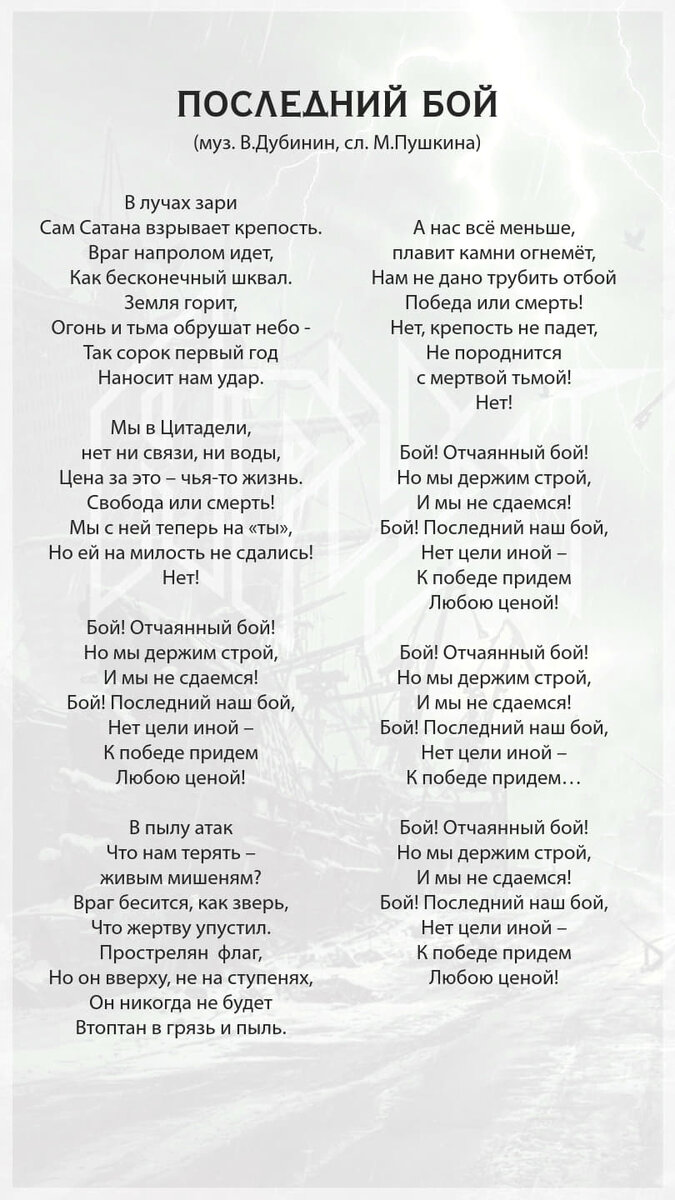 ПОСЛЕДНИЙ БОЙ
(муз. В.Дубинин, сл. М.Пушкина)

В лучах зари
Сам Сатана взрывает крепость.
Враг напролом идет,
Как бесконечный шквал.
Земля горит,
Огонь и тьма обрушат небо -
Так сорок первый год
Наносит нам удар.

Мы в Цитадели,
нет ни связи, ни воды,
Цена за это – чья-то жизнь.
Свобода или смерть!
Мы с ней теперь на «ты»,
Но ей на милость не сдались!
Нет!

Бой! Отчаянный бой!
Но мы держим строй,
И мы не сдаемся!
Бой! Последний наш бой,
Нет цели иной –
К победе придем
Любою ценой!

В пылу атак
Что нам терять –
живым мишеням?
Враг бесится, как зверь,
Что жертву упустил.
Прострелян флаг,
Но он вверху, не на ступенях,
Он никогда не будет
Втоптан в грязь и пыль.

А нас всё меньше,
плавит камни огнемёт,
Нам не дано трубить отбой
Победа или смерть!
Нет, крепость не падет,
Не породнится
с мертвой тьмой!
Нет!

Бой! Отчаянный бой!
Но мы держим строй,
И мы не сдаемся!
Бой! Последний наш бой,
Нет цели иной –
К победе придем
Любою ценой!

Бой! Отчаянный бой!
Но мы держим строй,
И мы не сдаемся!
Бой! Последний наш бой,
Нет цели иной –
К победе придем…

Бой! Отчаянный бой!
Но мы держим строй,
И мы не сдаемся!
Бой! Последний наш бой,
Нет цели иной –
К победе придем
Любою ценой!